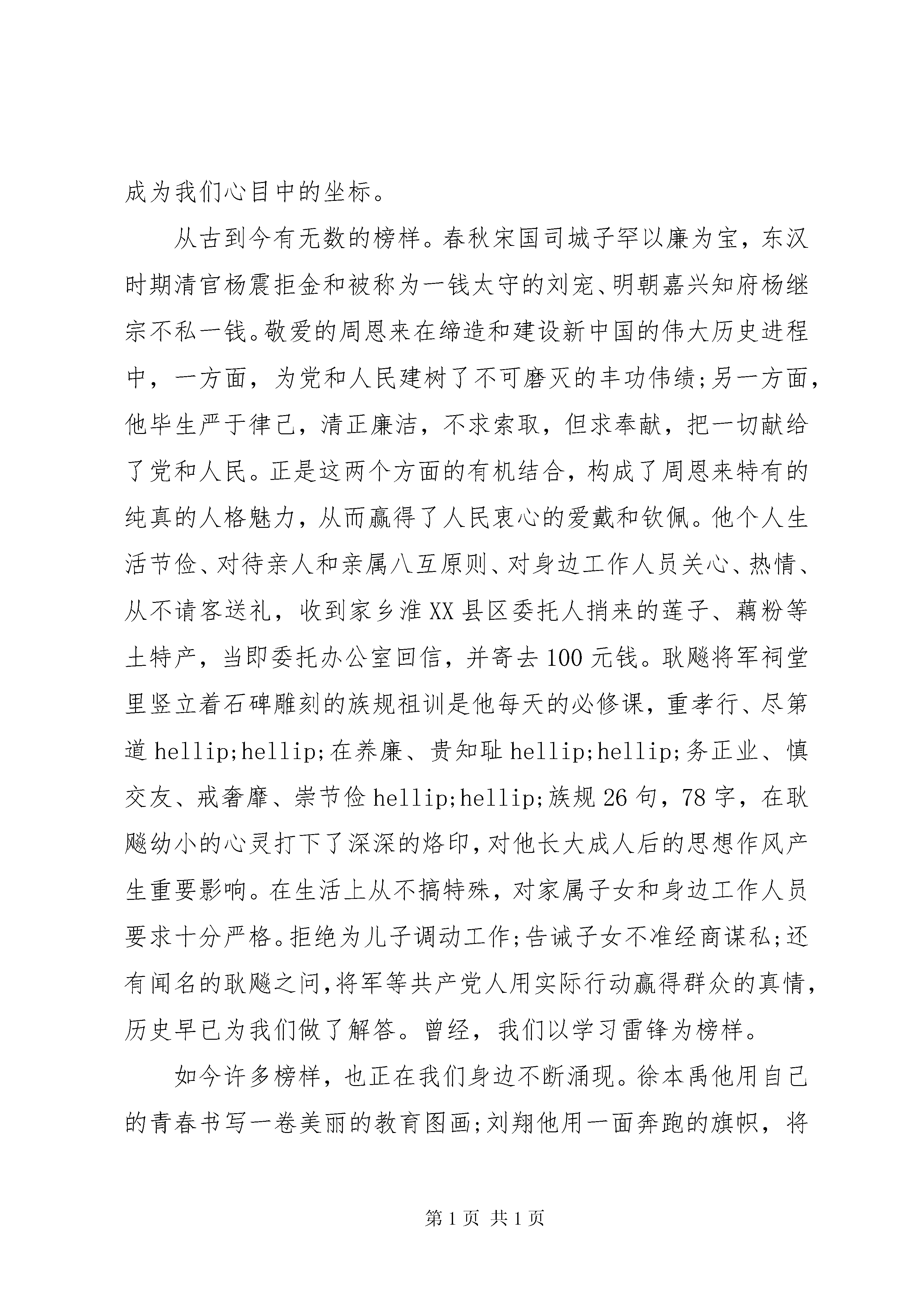 成为我们心目中的坐标。

从古到今有无数的榜样。春秋宋国司城子罕以廉为宝，东汉时期清官杨震拒金和被称为一钱太守的刘宠、明朝嘉兴知府杨继宗不私一钱。敬爱的周恩来在缔造和建设新中国的伟大历史进程中，一方面，为党和人民建树了不可磨灭的丰功伟绩;另一方面，他毕生严于律己，清正廉洁，不求索取，但求奉献，把一切献给了党和人民。正是这两个方面的有机结合，构成了周恩来特有的纯真的人格魅力，从而赢得了人民衷心的爱戴和钦佩。他个人生活节俭、对待亲人和亲属八互原则、对身边工作人员关心、热情、从不请客送礼，收到家乡淮XX县区委托人捎来的莲子、藕粉等土特产，当即委托办公室回信，并寄去100元钱。耿飚将军祠堂里竖立着石碑雕刻的族规祖训是他每天的必修课，重孝行、尽第道hellip;hellip;在养廉、贵知耻hellip;hellip;务正业、慎交友、戒奢靡、崇节俭hellip;hellip;族规26句，78字，在耿飚幼小的心灵打下了深深的烙印，对他长大成人后的思想作风产生重要影响。在生活上从不搞特殊，对家属子女和身边工作人员要求十分严格。拒绝为儿子调动工作;告诫子女不准经商谋私;还有闻名的耿飚之问，将军等共产党人用实际行动赢得群众的真情，历史早已为我们做了解答。曾经，我们以学习雷锋为榜样。

如今许多榜样，也正在我们身边不断涌现。徐本禹他用自己的青春书写一卷美丽的教育图画;刘翔他用一面奔跑的旗帜，将

第1页 共1页